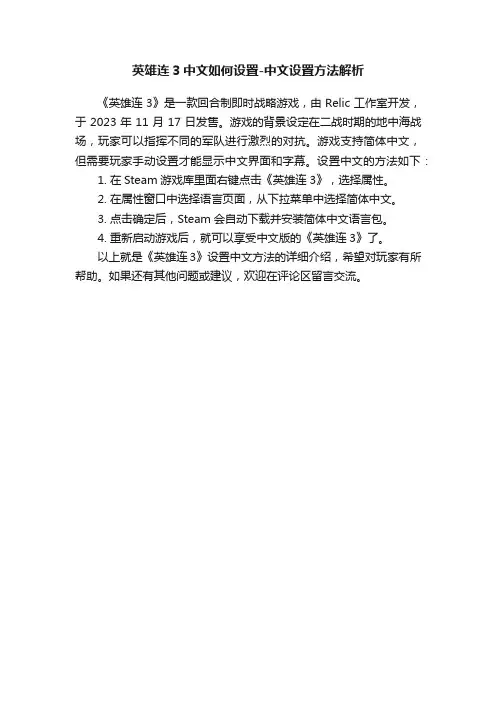 英雄连 3 中文如何设置-中文设置方法解析

《英雄连 3》是一款回合制即时战略游戏，由 Relic 工作室开发，于 2023 年 11 月 17 日发售。游戏的背景设定在二战时期的地中海战场，玩家可以指挥不同的军队进行激烈的对抗。游戏支持简体中文，但需要玩家手动设置才能显示中文界面和字幕。设置中文的方法如下：

1. 在 Steam 游戏库里面右键点击《英雄连 3》，选择属性。
2. 在属性窗口中选择语言页面，从下拉菜单中选择简体中文。
3. 点击确定后，Steam 会自动下载并安装简体中文语言包。
4. 重新启动游戏后，就可以享受中文版的《英雄连 3》了。

以上就是《英雄连 3》设置中文方法的详细介绍，希望对玩家有所帮助。如果还有其他问题或建议，欢迎在评论区留言交流。